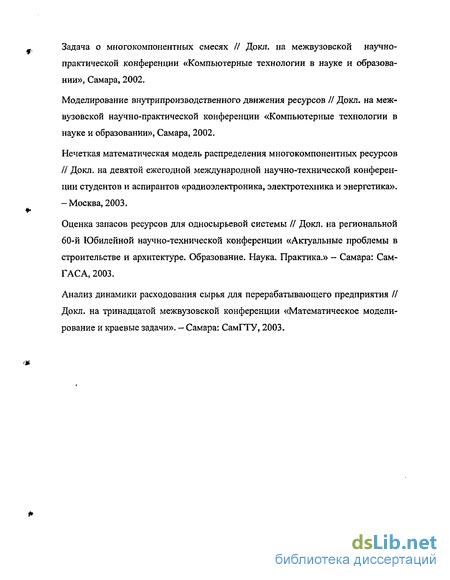 Задача о многокомпонентных смесях // Докл. на межвузовской научно-практической конференции «Компьютерные технологии в науке и образовании», Самара, 2002.

Моделирование внутрипроизводственного движения ресурсов // Докл. на межвузовской научно-практической конференции «Компьютерные технологии в науке и образовании», Самара, 2002.

Нечеткая математическая модель распределения многокомпонентных ресурсов // Докл. на девятой ежегодной международной научно-технической конференции студентов и аспирантов «радиоэлектроника, электротехника и энергетика». – Москва, 2003.

Оценка запасов ресурсов для односырьевой системы // Докл. на региональной 60-й Юбилейной научно-технической конференции «Актуальные проблемы в строительстве и архитектуре. Образование. Наука. Практика.» – Самара: СамГАСА, 2003.

Анализ динамики расходования сырья для перерабатывающего предприятия // Докл. на тринадцатой межвузовской конференции «Математическое моделирование и краевые задачи». – Самара: СамГТУ, 2003.

dsLib.net
библиотека диссертаций